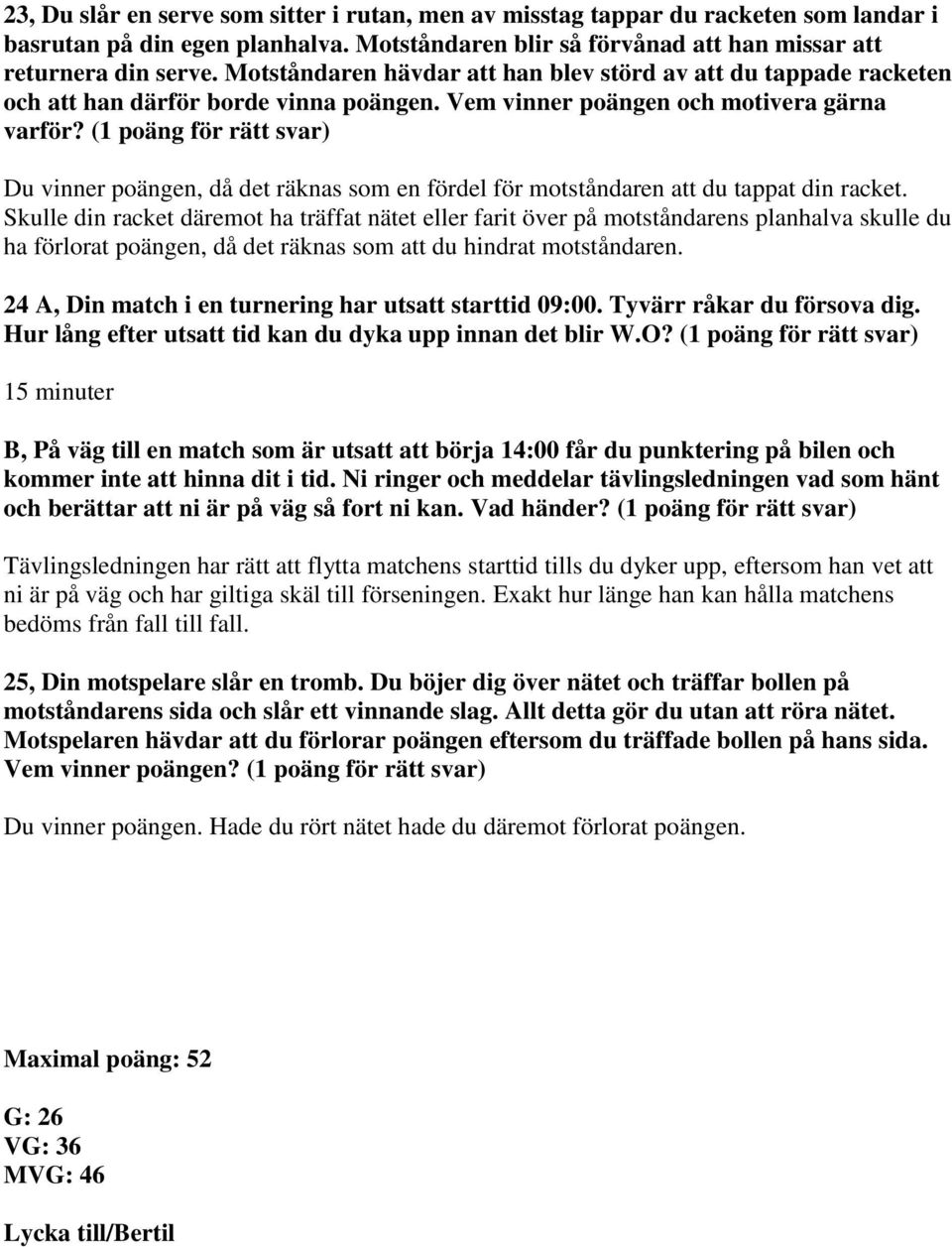 23, Du slår en serve som sitter i rutan, men av misstag tappar du racketen som landar i basrutan på din egen planhalva. Motståndaren blir så förvånad att han missar att returnera din serve. Motståndaren hävdar att han blev störd av att du tappade racketen och att han därför borde vinna poängen. Vem vinner poängen och motivera gärna varför? (1 poäng för rätt svar)

Du vinner poängen, då det räknas som en fördel för motståndaren att du tappat din racket. Skulle din racket däremot ha träffat nätet eller farit över på motståndarens planhalva skulle du ha förlorat poängen, då det räknas som att du hindrat motståndaren.

24 A, Din match i en turnering har utsatt starttid 09:00. Tyvärr råkar du försova dig. Hur lång efter utsatt tid kan du dyka upp innan det blir W.O? (1 poäng för rätt svar)

15 minuter

B, På väg till en match som är utsatt att börja 14:00 får du punktering på bilen och kommer inte att hinna dit i tid. Ni ringer och meddelar tävlingsledningen vad som hänt och berättar att ni är på väg så fort ni kan. Vad händer? (1 poäng för rätt svar)

Tävlingsledningen har rätt att flytta matchens starttid tills du dyker upp, eftersom han vet att ni är på väg och har giltiga skäl till förseningen. Exakt hur länge han kan hålla matchens bedöms från fall till fall.

25, Din motspelare slår en tromb. Du böjer dig över nätet och träffar bollen på motståndarens sida och slår ett vinnande slag. Allt detta gör du utan att röra nätet. Motspelaren hävdar att du förlorar poängen eftersom du träffade bollen på hans sida. Vem vinner poängen? (1 poäng för rätt svar)

Du vinner poängen. Hade du rört nätet hade du däremot förlorat poängen.

Maximal poäng: 52

G: 26
VG: 36
MVG: 46

Lycka till/Bertil